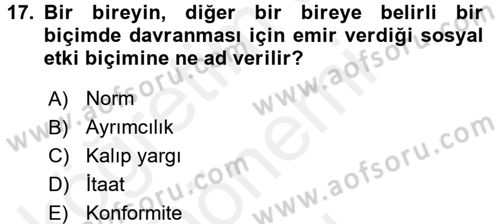 17. Bir bireyin, diğer bir bireye belirli bir biçimde davranması için emir verdiği sosyal etki biçimine ne ad verilir?

A) Norm
B) Ayrımcılık
C) Kalıp yargı
D) İtaat
E) Konformite

www.aofsoru.com
www.aofsoru.com
www.aofsoru.com
www.aofsoru.com